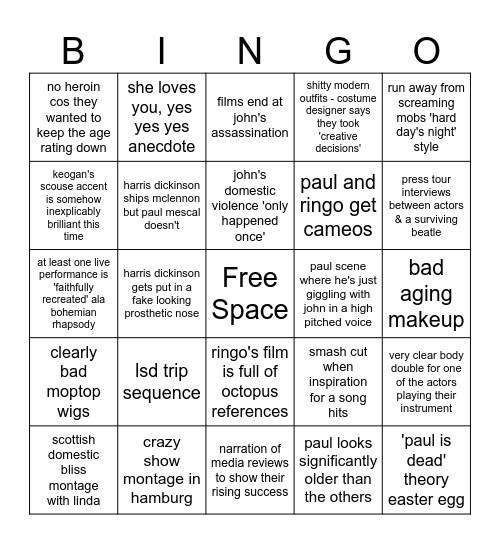 | B | I | N | G | O |
|---|---|---|---|---|
| no heroin cos they wanted to keep the age rating down | she loves you, yes yes yes anecdote | films end at john's assassination | shitty modern outfits - costume designer says they took 'creative decisions' | run away from screaming mobs 'hard day's night' style |
| keogan's scouse accent is somehow inexplicably brilliant this time | harris dickinson ships mclennon but paul mescal doesn't | john's domestic violence 'only happened once' | paul and ringo get cameos | press tour interviews between actors & a surviving beatle |
| at least one live performance is 'faithfully recreated' ala bohemian rhapsody | harris dickinson gets put in a fake looking prosthetic nose | Free Space | paul scene where he's just giggling with john in a high pitched voice | bad aging makeup |
| clearly bad moptop wigs | lsd trip sequence | ringo's film is full of octopus references | smash cut when inspiration for a song hits | very clear body double for one of the actors playing their instrument |
| scottish domestic bliss montage with linda | crazy show montage in hamburg | narration of media reviews to show their rising success | paul looks significantly older than the others | 'paul is dead' theory easter egg |